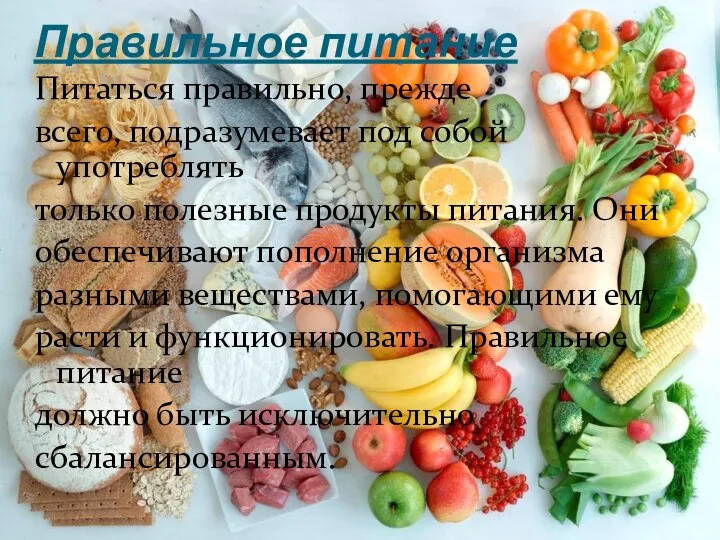 Правильное питание

Питаться правильно, прежде всего, подразумевает под собой употреблять только полезные продукты питания. Они обеспечивают пополнение организма разными веществами, помогающими ему расти и функционировать. Правильное питание должно быть исключительно сбалансированным.